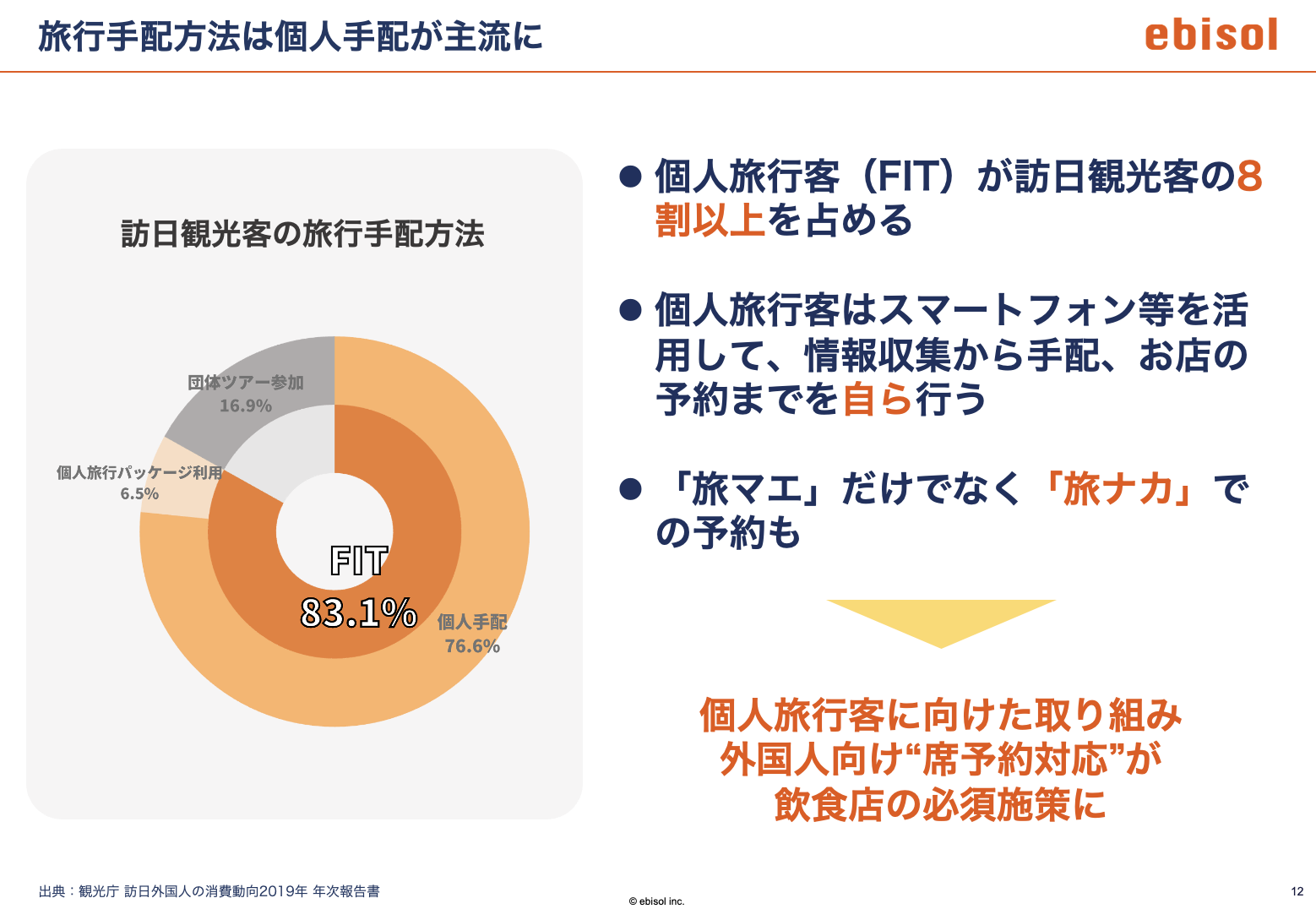 旅行手配方法は個人手配が主流に

ebisol

訪日観光客の旅行手配方法

団体ツアー参加
16.9%

個人旅行パッケージ利用
6.5%

FIT
83.1%

個人手配
76.6%

● 個人旅行客（FIT）が訪日観光客の8割以上を占める

● 個人旅行客はスマートフォン等を活用して、情報収集から手配、お店の予約までを自ら行う

● 「旅マエ」だけでなく「旅ナカ」での予約も

個人旅行客に向けた取り組み
外国人向け“席予約対応”が
飲食店の必須施策に

出典：観光庁 訪日外国人の消費動向2019年 年次報告書

© ebisol inc.

12